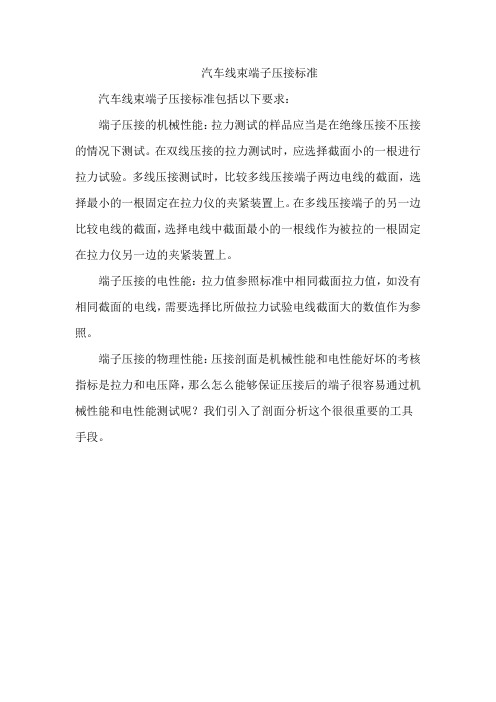 汽车线束端子压接标准

汽车线束端子压接标准包括以下要求：

端子压接的机械性能：拉力测试的样品应当是在绝缘压接不压接的情况下测试。在双线压接的拉力测试时，应选择截面小的一根进行拉力试验。多线压接测试时，比较多线压接端子两边电线的截面，选择最小的一根固定在拉力仪的夹紧装置上。在多线压接端子的另一边比较电线的截面，选择电线中截面最小的一根线作为被拉的一根固定在拉力仪另一边的夹紧装置上。

端子压接的电性能：拉力值参照标准中相同截面拉力值，如没有相同截面的电线，需要选择比所做拉力试验电线截面大的数值作为参照。

端子压接的物理性能：压接剖面是机械性能和电性能好坏的考核指标是拉力和电压降，那么怎么能够保证压接后的端子很容易通过机械性能和电性能测试呢？我们引入了剖面分析这个很很重要的工具手段。